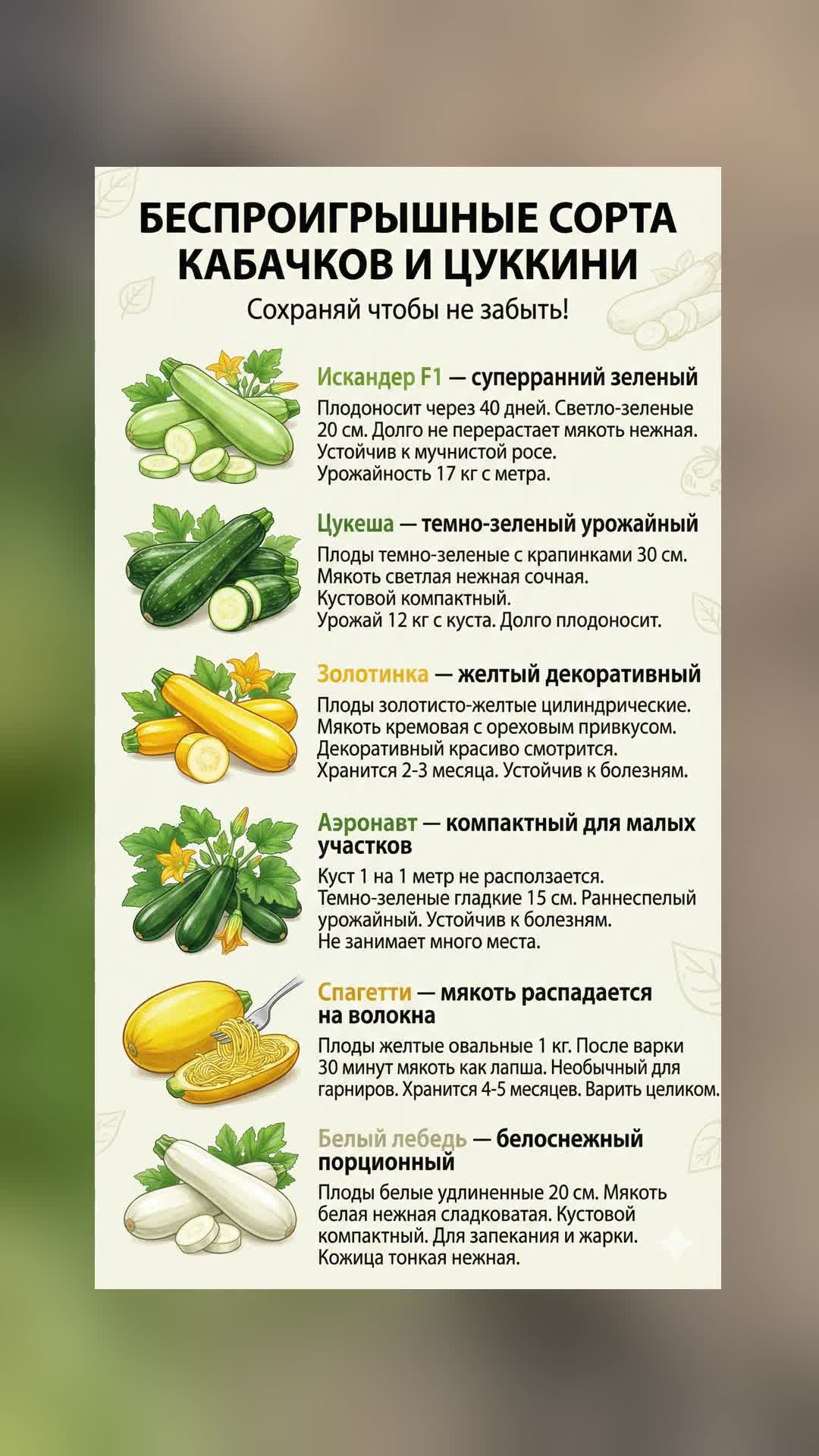 БЕСПРОИГРЫШНЫЕ СОРТА КАБАЧКОВ И ЦУККИНИ

Сохраняй чтобы не забыть!

Искандер F1 — суперранний зеленый

Плодоносит через 40 дней. Светло-зеленые 20 см. Долго не перерастает мякоть нежная. Устойчив к мучнистой росе. Урожайность 17 кг с метра.

Цукеша — темно-зеленый урожайный

Плоды темно-зеленые с крапинками 30 см. Мякоть светлая нежная сочная. Кустовой компактный. Урожай 12 кг с куста. Долго плодоносит.

Золотинка — желтый декоративный

Плоды золотисто-желтые цилиндрические. Мякоть кремовая с ореховым привкусом. Декоративный красиво смотрится. Хранится 2-3 месяца. Устойчив к болезням.

Аэронавт — компактный для малых участков

Куст 1 на 1 метр не расползается. Темно-зеленые гладкие 15 см. Раннеспелый урожайный. Устойчив к болезням. Не занимает много места.

Спагетти — мякоть распадается на волокна

Плоды желтые овальные 1 кг. После варки 30 минут мякоть как лапша. Необычный для гарниров. Хранится 4-5 месяцев. Варить целиком.

Белый лебедь — белоснежный порционный

Плоды белые удлиненные 20 см. Мякоть белая нежная сладковатая. Кустовой компактный. Для запекания и жарки. Кожица тонкая нежная.